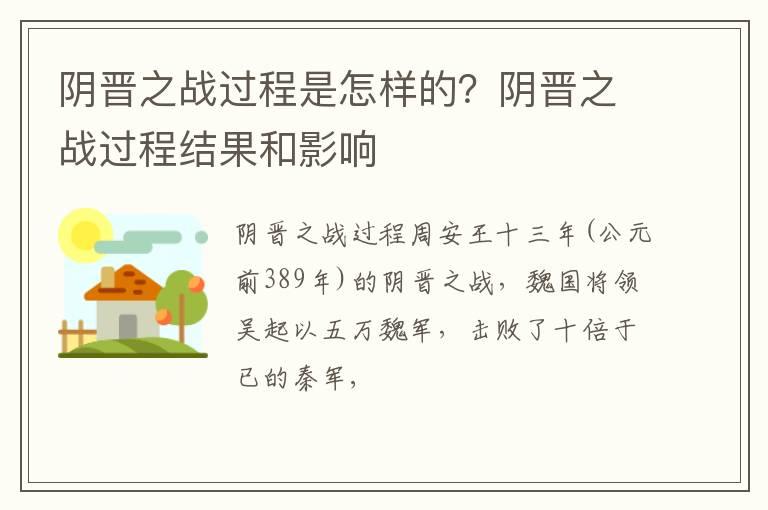 阴晋之战过程是怎样的？阴晋之战过程结果和影响

阴晋之战过程周安王十三年（公元前389年）的阴晋之战，魏国将领吴起以五万魏军，击败了十倍于己的秦军，